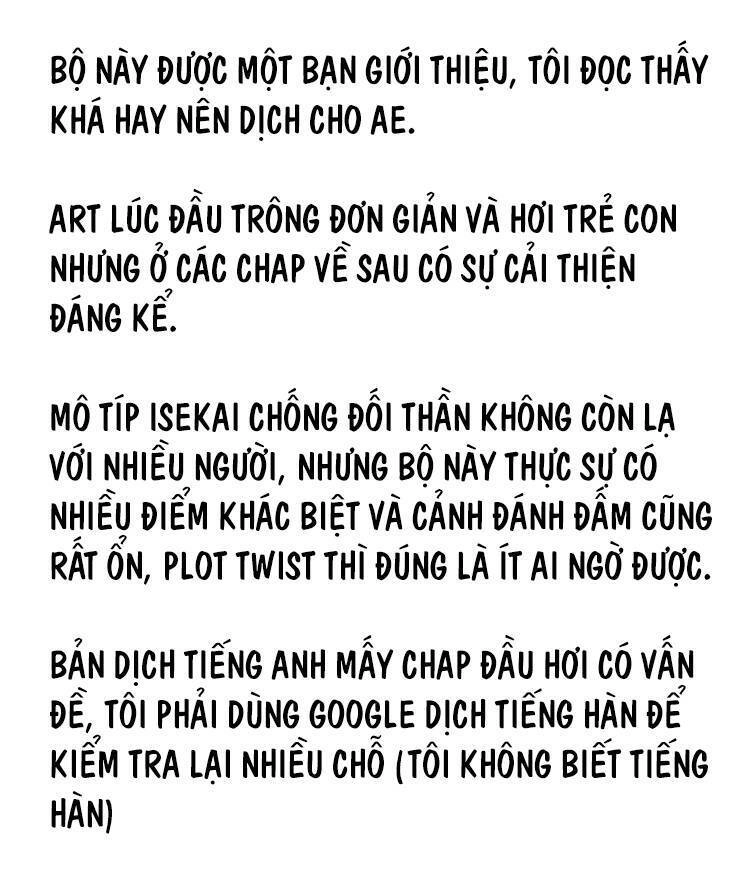 BỘ NÀY ĐƯỢC MỘT BẠN GIỚI THIỆU, TÔI ĐỌC THẤY KHÁ HAY NÊN DỊCH CHO AE.

ART LÚC ĐẦU TRÔNG ĐƠN GIẢN VÀ HƠI TRẺ CON NHƯNG Ở CÁC CHAP VỀ SAU CÓ SỰ CẢI THIỆN ĐÁNG KỂ.

MÔ TÍP ISEKAI CHỐNG ĐỐI THẦN KHÔNG CÒN LẠ VỚI NHIỀU NGƯỜI, NHƯNG BỘ NÀY THỰC SỰ CÓ NHIỀU ĐIỂM KHÁC BIỆT VÀ CẢNH ĐÁNH ĐẤM CŨNG RẤT ỔN, PLOT TWIST THÌ ĐÚNG LÀ ÍT AI NGỜ ĐƯỢC.

BẢN DỊCH TIẾNG ANH MẤY CHAP ĐẦU HƠI CÓ VẤN ĐỀ, TÔI PHẢI DÙNG GOOGLE DỊCH TIẾNG HÀN ĐỂ KIỂM TRA LẠI NHIỀU CHỖ (TÔI KHÔNG BIẾT TIẾNG HÀN)